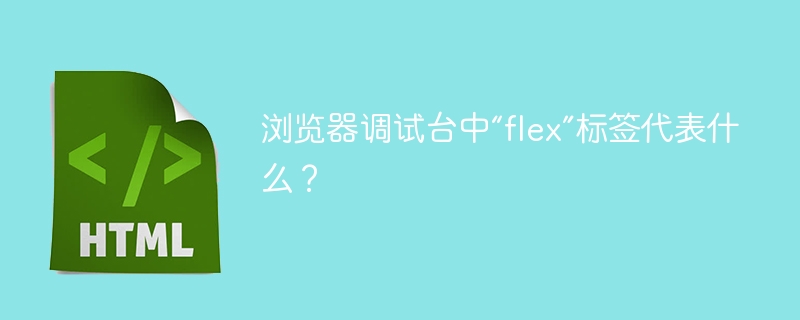 </>
HTML

浏览器调试台中“flex”标签代表什么？